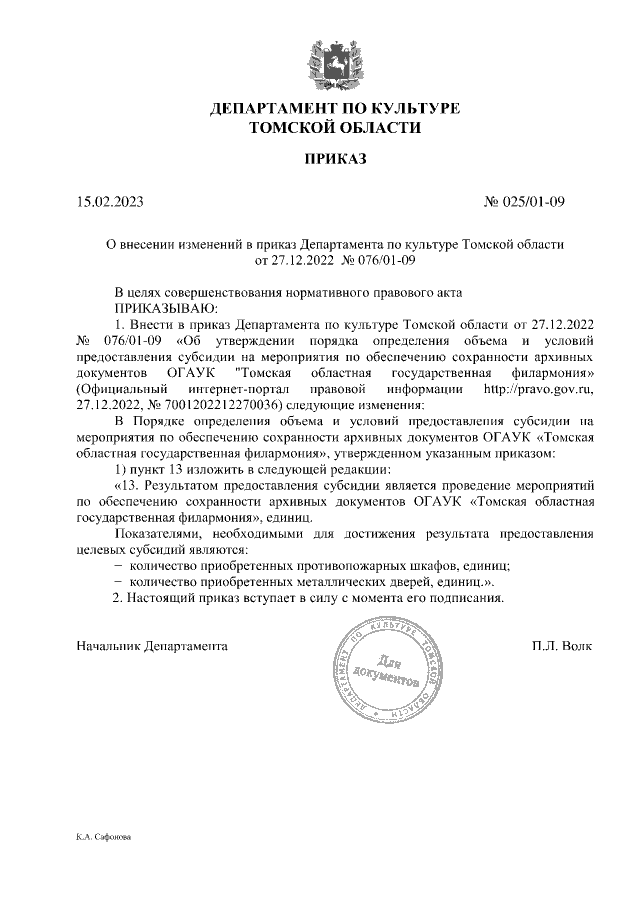 ДЕПАРТАМЕНТ ПО КУЛЬТУРЕ
ТОМСКОЙ ОБЛАСТИ

ПРИКАЗ

15.02.2023

№ 025/01-09

О внесении изменений в приказ Департамента по культуре Томской области от 27.12.2022 № 076/01-09

В целях совершенствования нормативного правового акта
ПРИКАЗЫВАЮ:

1. Внести в приказ Департамента по культуре Томской области от 27.12.2022 № 076/01-09 «Об утверждении порядка определения объема и условий предоставления субсидии на мероприятия по обеспечению сохранности архивных документов ОГАУК "Томская областная государственная филармония» (Официальный интернет-портал правовой информации http://pravo.gov.ru, 27.12.2022, № 7001202212270036) следующие изменения:

В Порядке определения объема и условий предоставления субсидии на мероприятия по обеспечению сохранности архивных документов ОГАУК «Томская областная государственная филармония», утвержденном указанным приказом:

1) пункт 13 изложить в следующей редакции:

«13. Результатом предоставления субсидии является проведение мероприятий по обеспечению сохранности архивных документов ОГАУК «Томская областная государственная филармония», единиц.

Показателями, необходимыми для достижения результата предоставления целевых субсидий являются:

− количество приобретенных противопожарных шкафов, единиц;

− количество приобретенных металлических дверей, единиц.».

2. Настоящий приказ вступает в силу с момента его подписания.

Начальник Департамента

ДЕПАРТАМЕНТ ПО КУЛЬТУРЕ ТОМСКОЙ ОБЛАСТИ
Для документов

П.Л. Волк

К.А. Сафонова